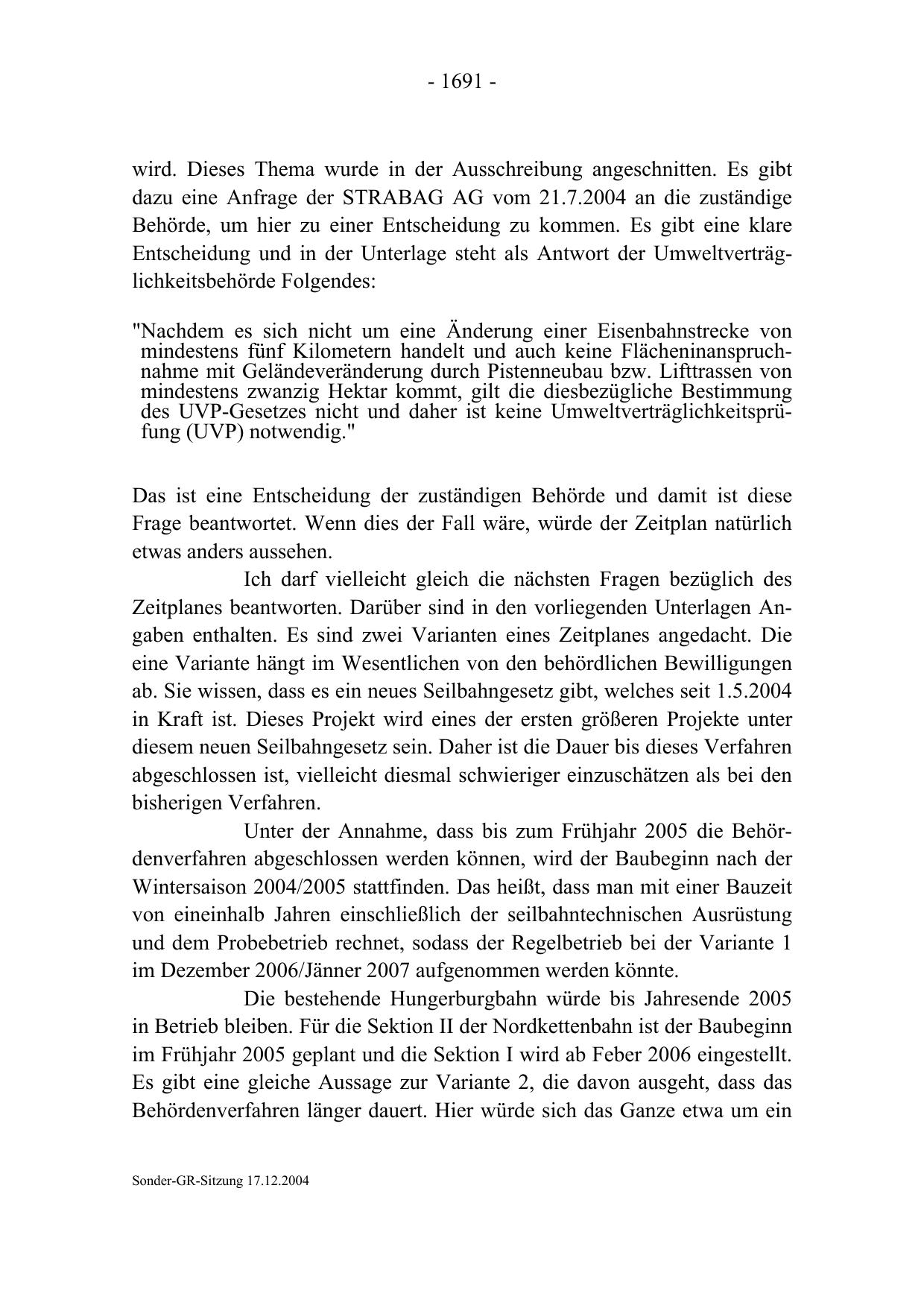 - 1691 -

wird. Dieses Thema wurde in der Ausschreibung angeschnitten. Es gibt dazu eine Anfrage der STRABAG AG vom 21.7.2004 an die zuständige Behörde, um hier zu einer Entscheidung zu kommen. Es gibt eine klare Entscheidung und in der Unterlage steht als Antwort der Umweltverträglichkeitsbehörde Folgendes:

"Nachdem es sich nicht um eine Änderung einer Eisenbahnstrecke von mindestens fünf Kilometern handelt und auch keine Flächeninanspruchnahme mit Geländeveränderung durch Pistenneubau bzw. Lifttrassen von mindestens zwanzig Hektar kommt, gilt die diesbezügliche Bestimmung des UVP-Gesetzes nicht und daher ist keine Umweltverträglichkeitsprüfung (UVP) notwendig."

Das ist eine Entscheidung der zuständigen Behörde und damit ist diese Frage beantwortet. Wenn dies der Fall wäre, würde der Zeitplan natürlich etwas anders aussehen.

Ich darf vielleicht gleich die nächsten Fragen bezüglich des Zeitplanes beantworten. Darüber sind in den vorliegenden Unterlagen Angaben enthalten. Es sind zwei Varianten eines Zeitplanes angedacht. Die eine Variante hängt im Wesentlichen von den behördlichen Bewilligungen ab. Sie wissen, dass es ein neues Seilbahngesetz gibt, welches seit 1.5.2004 in Kraft ist. Dieses Projekt wird eines der ersten größeren Projekte unter diesem neuen Seilbahngesetz sein. Daher ist die Dauer bis dieses Verfahren abgeschlossen ist, vielleicht diesmal schwieriger einzuschätzen als bei den bisherigen Verfahren.

Unter der Annahme, dass bis zum Frühjahr 2005 die Behördenverfahren abgeschlossen werden können, wird der Baubeginn nach der Wintersaison 2004/2005 stattfinden. Das heißt, dass man mit einer Bauzeit von eineinhalb Jahren einschließlich der seilbahntechnischen Ausrüstung und dem Probebetrieb rechnet, sodass der Regelbetrieb bei der Variante 1 im Dezember 2006/Jänner 2007 aufgenommen werden könnte.

Die bestehende Hungerburgbahn würde bis Jahresende 2005 in Betrieb bleiben. Für die Sektion II der Nordkettenbahn ist der Baubeginn im Frühjahr 2005 geplant und die Sektion I wird ab Feber 2006 eingestellt. Es gibt eine gleiche Aussage zur Variante 2, die davon ausgeht, dass das Behördenverfahren länger dauert. Hier würde sich das Ganze etwa um ein

Sonder-GR-Sitzung 17.12.2004